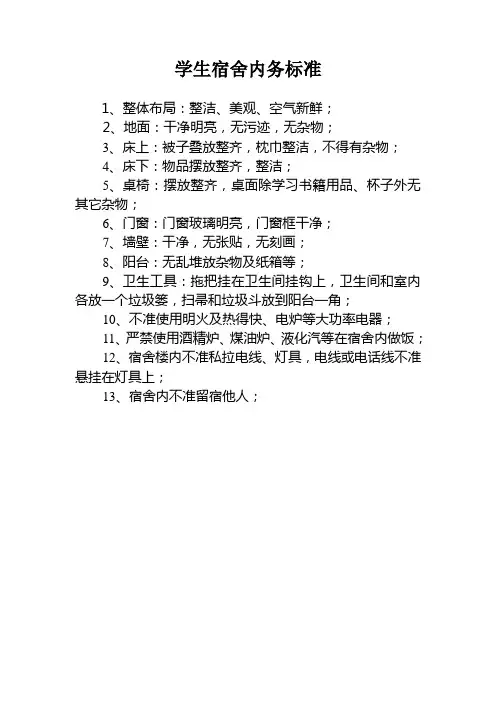 学生宿舍内务标准

1、整体布局：整洁、美观、空气新鲜；

2、地面：干净明亮，无污迹，无杂物；

3、床上：被子叠放整齐，枕巾整洁，不得有杂物；

4、床下：物品摆放整齐，整洁；

5、桌椅：摆放整齐，桌面除学习书籍用品、杯子外无其它杂物；

6、门窗：门窗玻璃明亮，门窗框干净；

7、墙壁：干净，无张贴，无刻画；

8、阳台：无乱堆放杂物及纸箱等；

9、卫生工具：拖把挂在卫生间挂钩上，卫生间和室内各放一个垃圾篓，扫帚和垃圾斗放到阳台一角；

10、不准使用明火及热得快、电炉等大功率电器；

11、严禁使用酒精炉、煤油炉、液化汽等在宿舍内做饭；

12、宿舍楼内不准私拉电线、灯具，电线或电话线不准悬挂在灯具上；

13、宿舍内不准留宿他人；